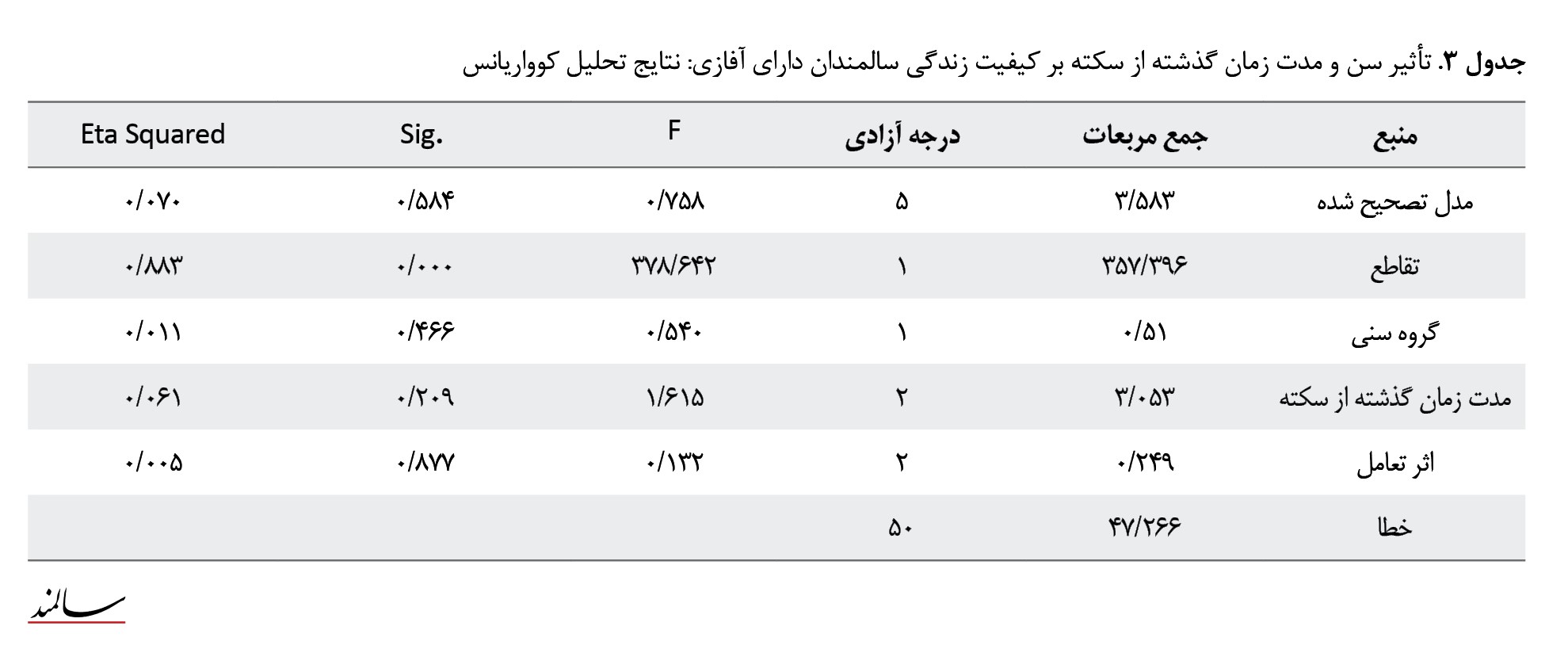 جدول ۳. تأثیر سن و مدت زمان گذشته از سکته بر کیفیت زندگی سالمندان دارای آفازی: نتایج تحلیل کوواریانس

| منبع | جمع مربعات | درجه آزادی | F | Sig. | Eta Squared |
|---|---|---|---|---|---|
| مدل تصحیح شده | ۳/۵۸۳ | ۵ | ۰/۷۵۸ | ۰/۵۸۴ | ۰/۰۷۰ |
| تقاطع | ۳۵۷/۳۹۶ | ۱ | ۳۷۸/۶۴۲ | ۰/۰۰۰ | ۰/۸۸۳ |
| گروه سنی | ۰/۵۱ | ۱ | ۰/۵۴۰ | ۰/۴۶۶ | ۰/۰۱۱ |
| مدت زمان گذشته از سکته | ۳/۰۵۳ | ۲ | ۱/۶۱۵ | ۰/۲۰۹ | ۰/۰۶۱ |
| اثر تعامل | ۰/۲۴۹ | ۲ | ۰/۱۳۲ | ۰/۸۷۷ | ۰/۰۰۵ |
| خطا | ۴۷/۲۶۶ | ۵۰ | | | |

سالمند